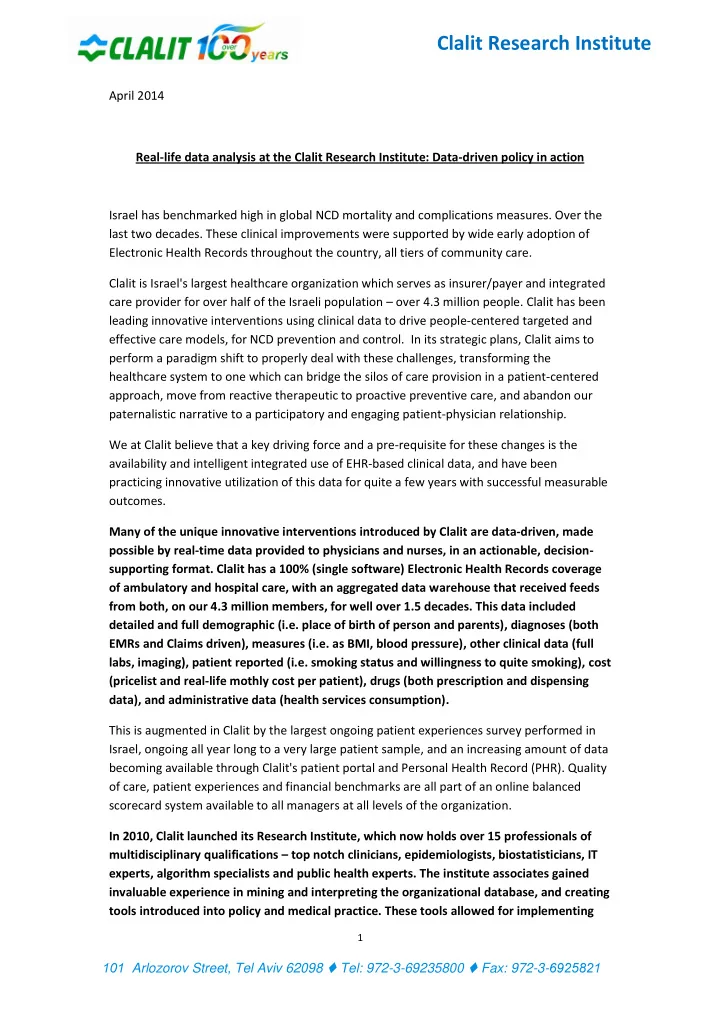 CLALIT 100 over years

Clalit Research Institute

April 2014

Real-life data analysis at the Clalit Research Institute: Data-driven policy in action

Israel has benchmarked high in global NCD mortality and complications measures. Over the last two decades. These clinical improvements were supported by wide early adoption of Electronic Health Records throughout the country, all tiers of community care.

Clalit is Israel's largest healthcare organization which serves as insurer/payer and integrated care provider for over half of the Israeli population – over 4.3 million people. Clalit has been leading innovative interventions using clinical data to drive people-centered targeted and effective care models, for NCD prevention and control. In its strategic plans, Clalit aims to perform a paradigm shift to properly deal with these challenges, transforming the healthcare system to one which can bridge the silos of care provision in a patient-centered approach, move from reactive therapeutic to proactive preventive care, and abandon our paternalistic narrative to a participatory and engaging patient-physician relationship.

We at Clalit believe that a key driving force and a pre-requisite for these changes is the availability and intelligent integrated use of EHR-based clinical data, and have been practicing innovative utilization of this data for quite a few years with successful measurable outcomes.

Many of the unique innovative interventions introduced by Clalit are data-driven, made possible by real-time data provided to physicians and nurses, in an actionable, decision-supporting format. Clalit has a 100% (single software) Electronic Health Records coverage of ambulatory and hospital care, with an aggregated data warehouse that received feeds from both, on our 4.3 million members, for well over 1.5 decades. This data included detailed and full demographic (i.e. place of birth of person and parents), diagnoses (both EMRs and Claims driven), measures (i.e. as BMI, blood pressure), other clinical data (full labs, imaging), patient reported (i.e. smoking status and willingness to quite smoking), cost (pricelist and real-life mothly cost per patient), drugs (both prescription and dispensing data), and administrative data (health services consumption).

This is augmented in Clalit by the largest ongoing patient experiences survey performed in Israel, ongoing all year long to a very large patient sample, and an increasing amount of data becoming available through Clalit's patient portal and Personal Health Record (PHR). Quality of care, patient experiences and financial benchmarks are all part of an online balanced scorecard system available to all managers at all levels of the organization.

In 2010, Clalit launched its Research Institute, which now holds over 15 professionals of multidisciplinary qualifications – top notch clinicians, epidemiologists, biostatisticians, IT experts, algorithm specialists and public health experts. The institute associates gained invaluable experience in mining and interpreting the organizational database, and creating tools introduced into policy and medical practice. These tools allowed for implementing

1

101 Arlozorov Street, Tel Aviv 62098 ♦ Tel: 972-3-69235800 ♦ Fax: 972-3-6925821